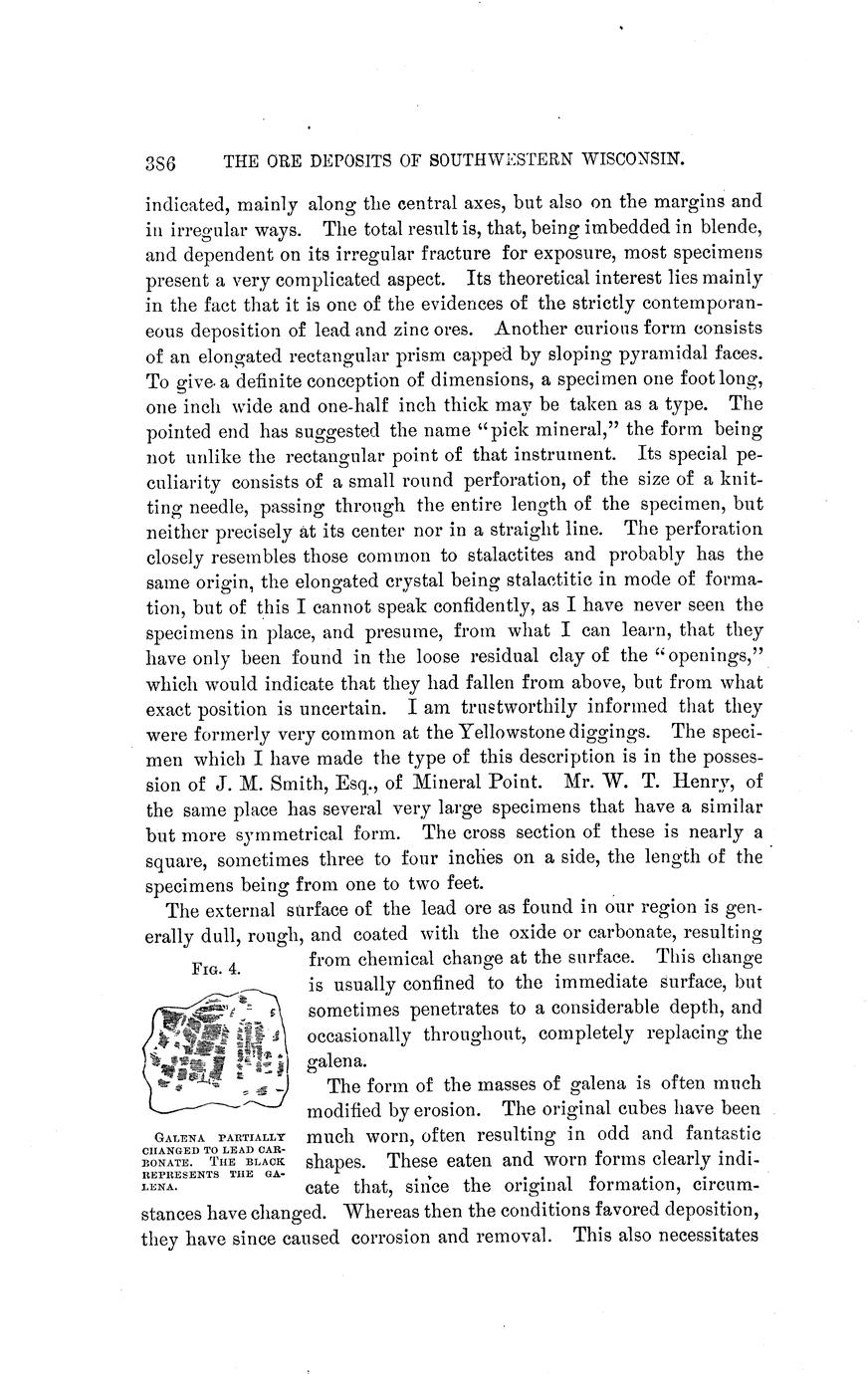 386 THE ORE DEPOSITS OF SOUTHWESTERN WISCONSIN.

indicated, mainly along the central axes, but also on the margins and in irregular ways. The total result is, that, being imbedded in blende, and dependent on its irregular fracture for exposure, most specimens present a very complicated aspect. Its theoretical interest lies mainly in the fact that it is one of the evidences of the strictly contemporaneous deposition of lead and zinc ores. Another curious form consists of an elongated rectangular prism capped by sloping pyramidal faces. To give a definite conception of dimensions, a specimen one foot long, one inch wide and one-half inch thick may be taken as a type. The pointed end has suggested the name "pick mineral," the form being not unlike the rectangular point of that instrument. Its special peculiarity consists of a small round perforation, of the size of a knitting needle, passing through the entire length of the specimen, but neither precisely at its center nor in a straight line. The perforation closely resembles those common to stalactites and probably has the same origin, the elongated crystal being stalactitic in mode of formation, but of this I cannot speak confidently, as I have never seen the specimens in place, and presume, from what I can learn, that they have only been found in the loose residual clay of the "openings," which would indicate that they had fallen from above, but from what exact position is uncertain. I am trustworthily informed that they were formerly very common at the Yellowstone diggings. The specimen which I have made the type of this description is in the possession of J. M. Smith, Esq., of Mineral Point. Mr. W. T. Henry, of the same place has several very large specimens that have a similar but more symmetrical form. The cross section of these is nearly a square, sometimes three to four inches on a side, the length of the specimens being from one to two feet.

The external surface of the lead ore as found in our region is generally dull, rough, and coated with the oxide or carbonate, resulting from chemical change at the surface. This change is usually confined to the immediate surface, but sometimes penetrates to a considerable depth, and occasionally throughout, completely replacing the galena.

FIG. 4.

GALENA PARTIALLY CHANGED TO LEAD CARBONATE. THE BLACK REPRESENTS THE GALENA.

The form of the masses of galena is often much modified by erosion. The original cubes have been much worn, often resulting in odd and fantastic shapes. These eaten and worn forms clearly indicate that, since the original formation, circumstances have changed. Whereas then the conditions favored deposition, they have since caused corrosion and removal. This also necessitates